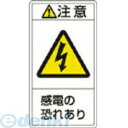 注意

感電の
恐れあり

edenki